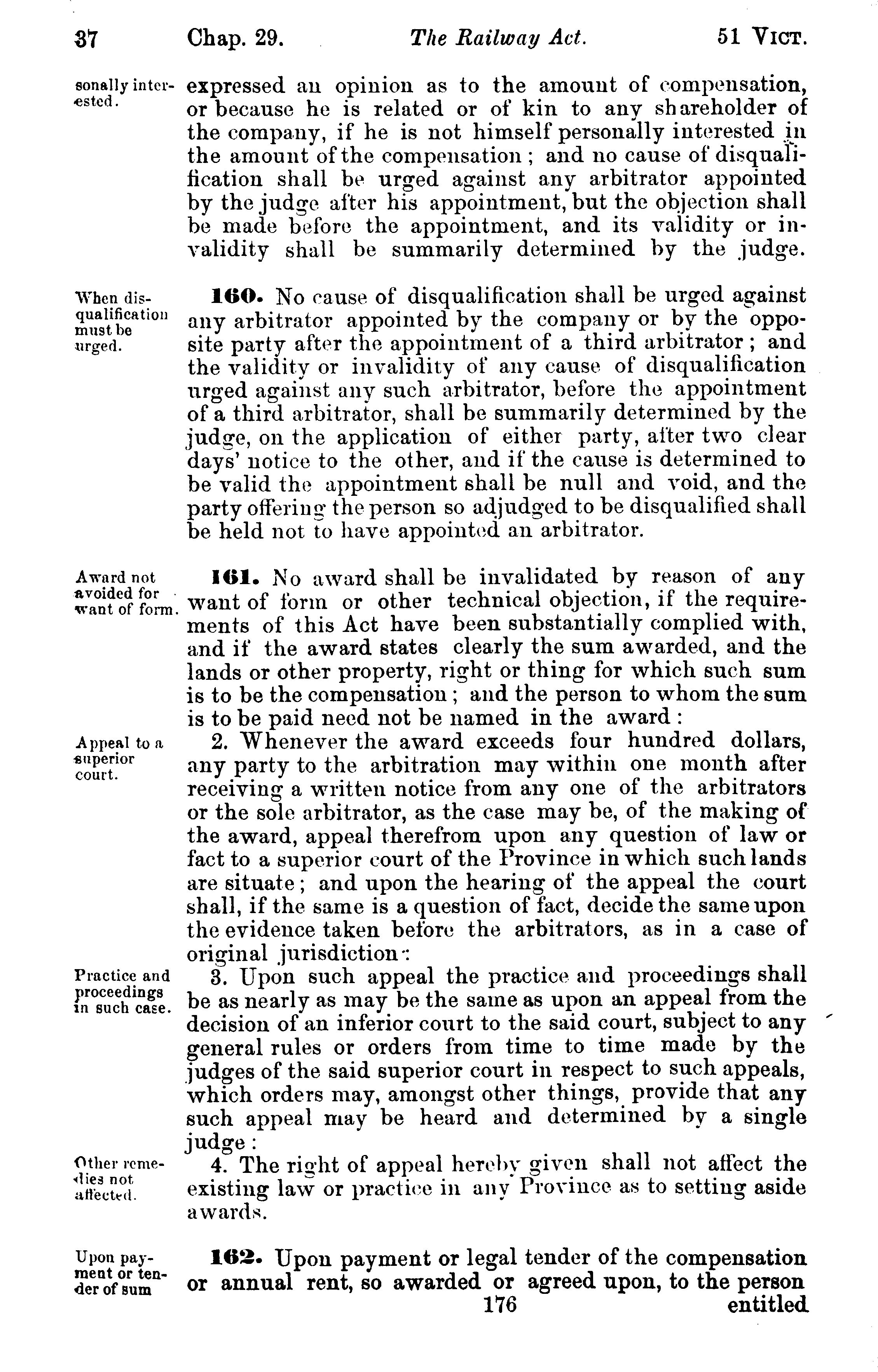 37 Chap. 29. The Railway Act. 51 VICT.

sonally interested.

expressed an opinion as to the amount of compensation, or because he is related or of kin to any shareholder of the company, if he is not himself personally interested in the amount of the compensation; and no cause of disqualification shall be urged against any arbitrator appointed by the judge after his appointment, but the objection shall be made before the appointment, and its validity or invalidity shall be summarily determined by the judge.

When disqualification must be urged.

160. No cause of disqualification shall be urged against any arbitrator appointed by the company or by the opposite party after the appointment of a third arbitrator; and the validity or invalidity of any cause of disqualification urged against any such arbitrator, before the appointment of a third arbitrator, shall be summarily determined by the judge, on the application of either party, after two clear days' notice to the other, and if the cause is determined to be valid the appointment shall be null and void, and the party offering the person so adjudged to be disqualified shall be held not to have appointed an arbitrator.

Award not avoided for want of form.

161. No award shall be invalidated by reason of any want of form or other technical objection, if the requirements of this Act have been substantially complied with, and if the award states clearly the sum awarded, and the lands or other property, right or thing for which such sum is to be the compensation; and the person to whom the sum is to be paid need not be named in the award:

Appeal to a superior court.

2. Whenever the award exceeds four hundred dollars, any party to the arbitration may within one month after receiving a written notice from any one of the arbitrators or the sole arbitrator, as the case may be, of the making of the award, appeal therefrom upon any question of law or fact to a superior court of the Province in which such lands are situate; and upon the hearing of the appeal the court shall, if the same is a question of fact, decide the same upon the evidence taken before the arbitrators, as in a case of original jurisdiction:

Practice and proceedings in such case.

3. Upon such appeal the practice and proceedings shall be as nearly as may be the same as upon an appeal from the decision of an inferior court to the said court, subject to any general rules or orders from time to time made by the judges of the said superior court in respect to such appeals, which orders may, amongst other things, provide that any such appeal may be heard and determined by a single judge:

Other remedies not affected.

4. The right of appeal hereby given shall not affect the existing law or practice in any Province as to setting aside awards.

Upon payment or tender of sum

162. Upon payment or legal tender of the compensation or annual rent, so awarded or agreed upon, to the person

176

entitled